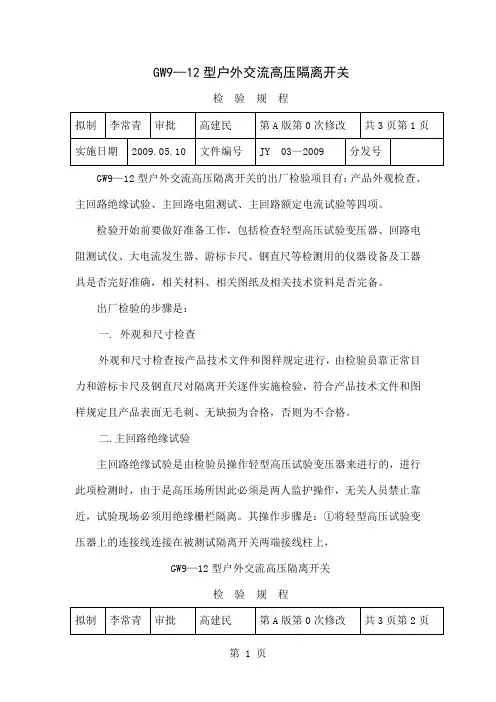 GW9—12 型户外交流高压隔离开关

检 验 规 程

| 拟制 | 李常青 | 审批 | 高建民 | 第 A 版第 0 次修改 | 共 3 页第 1 页 |
|---|---|---|---|---|---|
| 实施日期 | 2009.05.10 | 文件编号 | JY 03—2009 | 分发号 | |

GW9—12 型户外交流高压隔离开关的出厂检验项目有：产品外观检查、主回路绝缘试验、主回路电阻测试、主回路额定电流试验等四项。

检验开始前要做好准备工作，包括检查轻型高压试验变压器、回路电阻测试仪、大电流发生器、游标卡尺、钢直尺等检测用的仪器设备及工器具是否完好准确，相关材料、相关图纸及相关技术资料是否完备。

出厂检验的步骤是：

一. 外观和尺寸检查

外观和尺寸检查按产品技术文件和图样规定进行，由检验员靠正常目力和游标卡尺及钢直尺对隔离开关逐件实施检验，符合产品技术文件和图样规定且产品表面无毛刺、无缺损为合格，否则为不合格。

二.主回路绝缘试验

主回路绝缘试验是由检验员操作轻型高压试验变压器来进行的，进行此项检测时，由于是高压场所因此必须是两人监护操作，无关人员禁止靠近，试验现场必须用绝缘栅栏隔离。其操作步骤是：①将轻型高压试验变压器上的连接线连接在被测试隔离开关两端接线柱上，

GW9—12 型户外交流高压隔离开关

检 验 规 程

| 拟制 | 李常青 | 审批 | 高建民 | 第 A 版第 0 次修改 | 共 3 页第 2 页 |
|---|---|---|---|---|---|

第 1 页